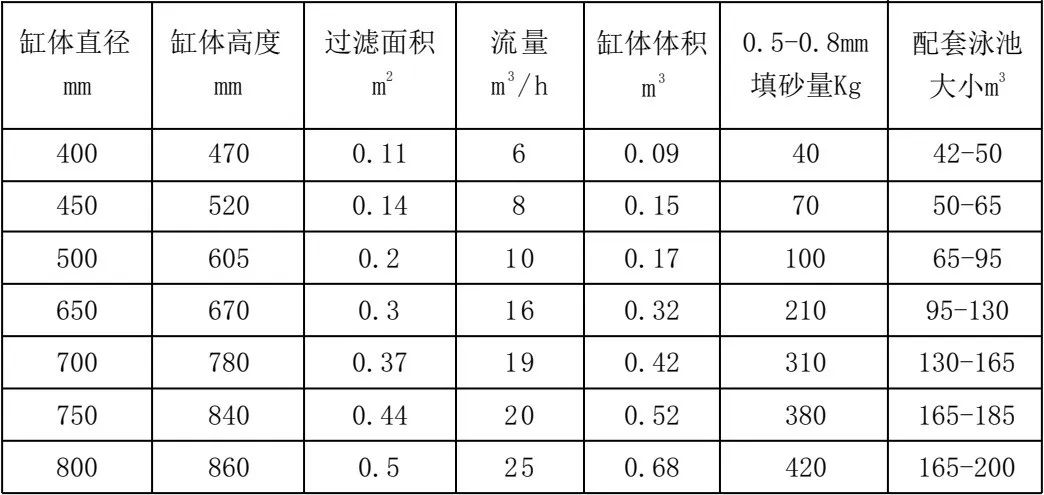 | 缸体直径 mm | 缸体高度 mm | 过滤面积 $m^2$ | 流量 $m^3/h$ | 缸体体积 $m^3$ | 0.5-0.8mm 填砂量Kg | 配套泳池大小$m^3$ |
|---|---|---|---|---|---|---|
| 400 | 470 | 0.11 | 6 | 0.09 | 40 | 42-50 |
| 450 | 520 | 0.14 | 8 | 0.15 | 70 | 50-65 |
| 500 | 605 | 0.2 | 10 | 0.17 | 100 | 65-95 |
| 650 | 670 | 0.3 | 16 | 0.32 | 210 | 95-130 |
| 700 | 780 | 0.37 | 19 | 0.42 | 310 | 130-165 |
| 750 | 840 | 0.44 | 20 | 0.52 | 380 | 165-185 |
| 800 | 860 | 0.5 | 25 | 0.68 | 420 | 165-200 |